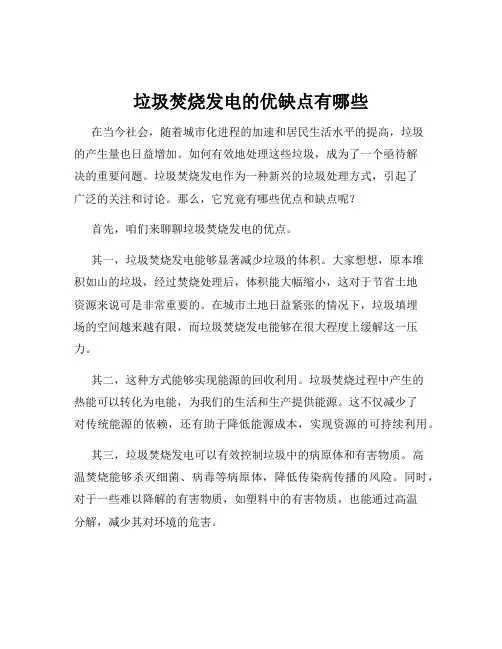 垃圾焚烧发电的优缺点有哪些

在当今社会，随着城市化进程的加速和居民生活水平的提高，垃圾的产生量也日益增加。如何有效地处理这些垃圾，成为了一个亟待解决的重要问题。垃圾焚烧发电作为一种新兴的垃圾处理方式，引起了广泛的关注和讨论。那么，它究竟有哪些优点和缺点呢？

首先，咱们来聊聊垃圾焚烧发电的优点。

其一，垃圾焚烧发电能够显著减少垃圾的体积。大家想想，原本堆积如山的垃圾，经过焚烧处理后，体积能大幅缩小，这对于节省土地资源来说可是非常重要的。在城市土地日益紧张的情况下，垃圾填埋场的空间越来越有限，而垃圾焚烧发电能够在很大程度上缓解这一压力。

其二，这种方式能够实现能源的回收利用。垃圾焚烧过程中产生的热能可以转化为电能，为我们的生活和生产提供能源。这不仅减少了对传统能源的依赖，还有助于降低能源成本，实现资源的可持续利用。

其三，垃圾焚烧发电可以有效控制垃圾中的病原体和有害物质。高温焚烧能够杀灭细菌、病毒等病原体，降低传染病传播的风险。同时，对于一些难以降解的有害物质，如塑料中的有害物质，也能通过高温分解，减少其对环境的危害。